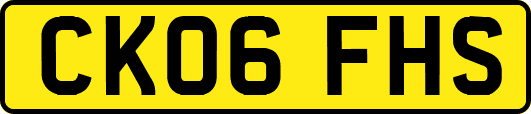 CK06 FHS